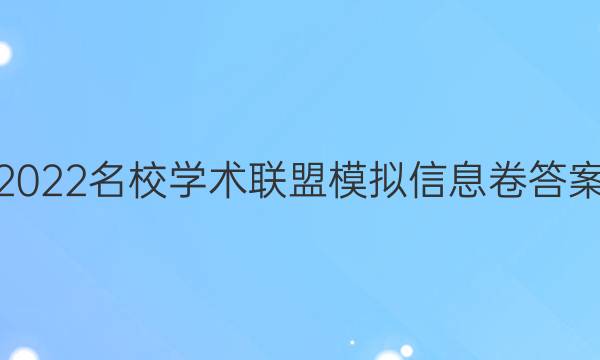 2022名校学术联盟模拟信息卷答案